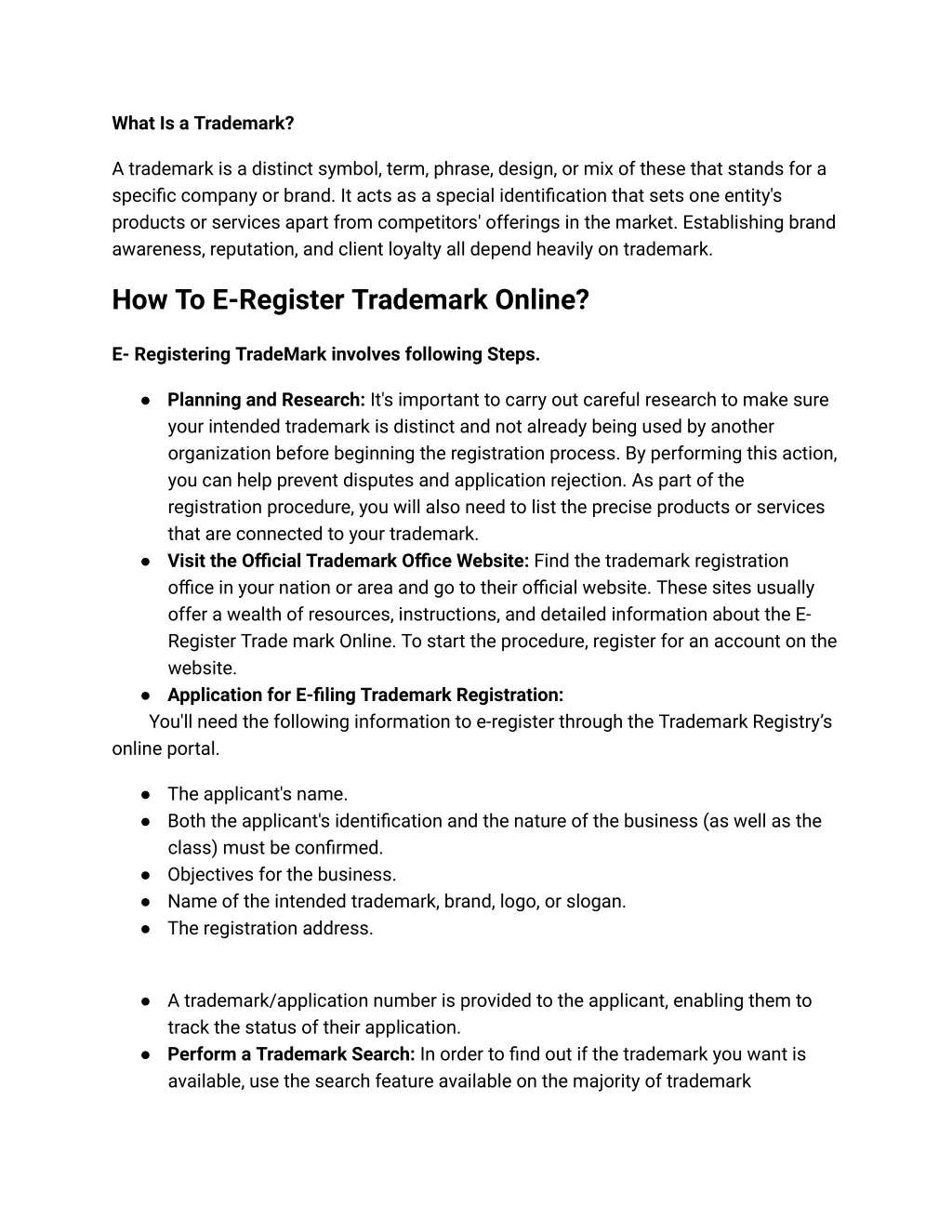 What Is a Trademark?

A trademark is a distinct symbol, term, phrase, design, or mix of these that stands for a specific company or brand. It acts as a special identification that sets one entity's products or services apart from competitors' offerings in the market. Establishing brand awareness, reputation, and client loyalty all depend heavily on trademark.

How To E-Register Trademark Online?

E- Registering TradeMark involves following Steps.

• Planning and Research: It's important to carry out careful research to make sure your intended trademark is distinct and not already being used by another organization before beginning the registration process. By performing this action, you can help prevent disputes and application rejection. As part of the registration procedure, you will also need to list the precise products or services that are connected to your trademark.
• Visit the Official Trademark Office Website: Find the trademark registration office in your nation or area and go to their official website. These sites usually offer a wealth of resources, instructions, and detailed information about the E-Register Trade mark Online. To start the procedure, register for an account on the website.
• Application for E-filing Trademark Registration:

You'll need the following information to e-register through the Trademark Registry's online portal.

• The applicant's name.
• Both the applicant's identification and the nature of the business (as well as the class) must be confirmed.
• Objectives for the business.
• Name of the intended trademark, brand, logo, or slogan.
• The registration address.

• A trademark/application number is provided to the applicant, enabling them to track the status of their application.
• Perform a Trademark Search: In order to find out if the trademark you want is available, use the search feature available on the majority of trademark